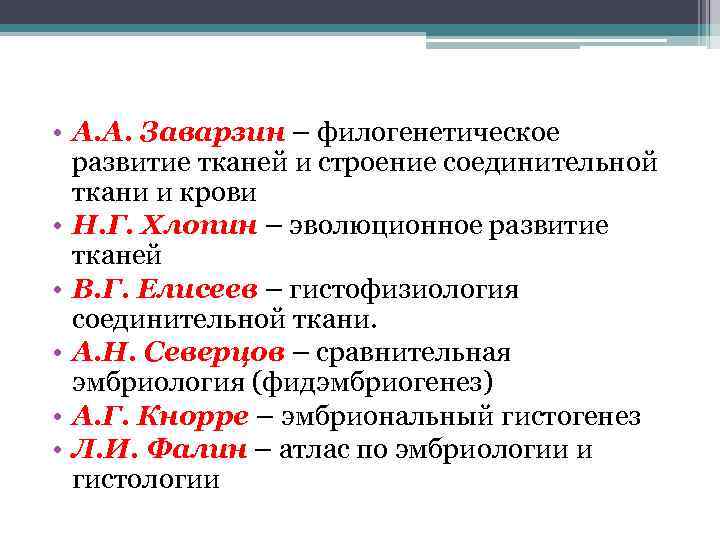 • А.А. Заварзин – филогенетическое развитие тканей и строение соединительной ткани и крови
• Н.Г. Хлопин – эволюционное развитие тканей
• В.Г. Елисеев – гистофизиология соединительной ткани.
• А.Н. Северцов – сравнительная эмбриология (фидэмбриогенез)
• А.Г. Кнорре – эмбриональный гистогенез
• Л.И. Фалин – атлас по эмбриологии и гистологии